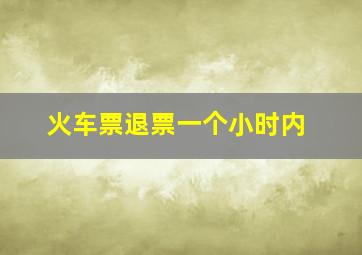 火车票退票一个小时内